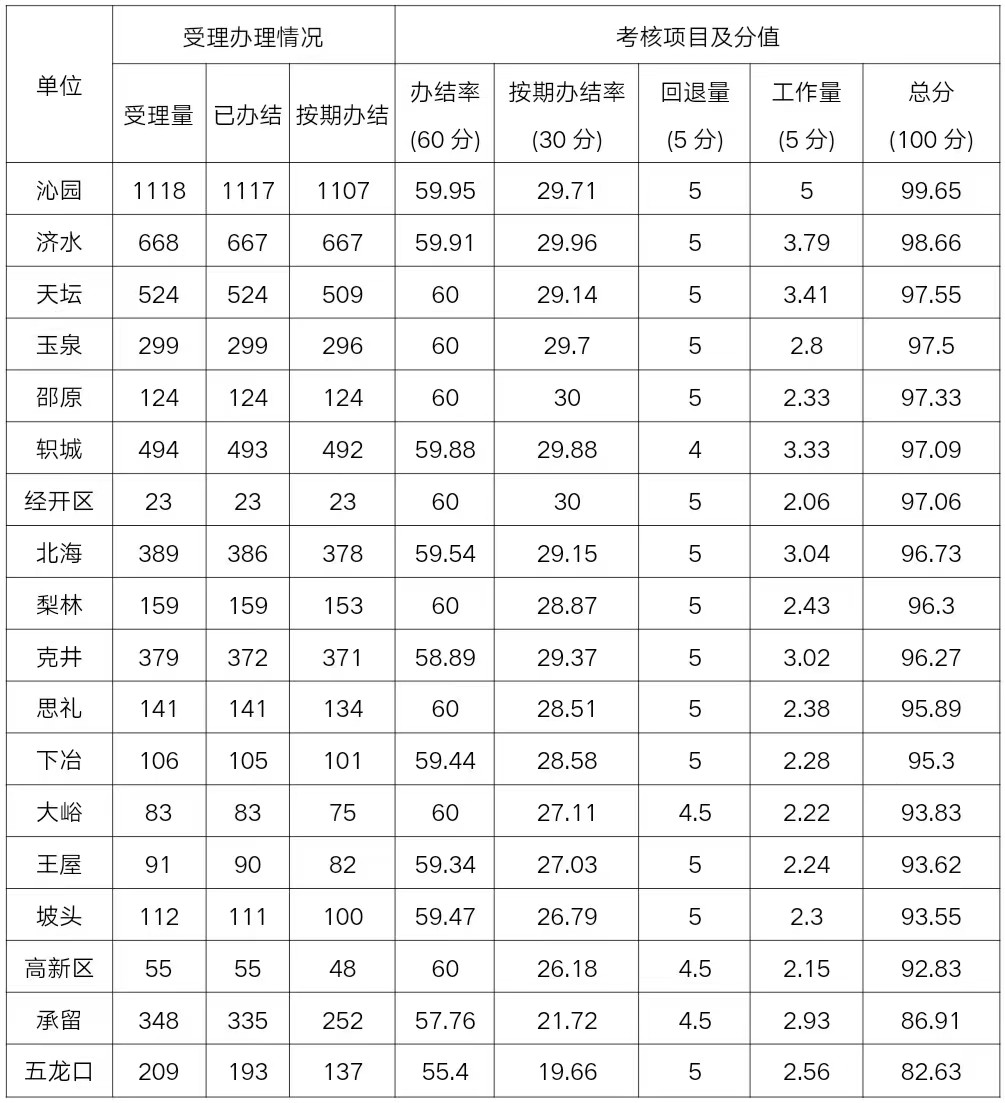 | 单位 | 受理办理情况 | | | 考核项目及分值 | | | | |
|---|---|---|---|---|---|---|---|---|
| | 受理量 | 已办结 | 按期办结 | 办结率 (60 分) | 按期办结率 (30 分) | 回退量 (5 分) | 工作量 (5 分) | 总分 (100 分) |
| 沁园 | 1118 | 1117 | 1107 | 59.95 | 29.71 | 5 | 5 | 99.65 |
| 济水 | 668 | 667 | 667 | 59.91 | 29.96 | 5 | 3.79 | 98.66 |
| 天坛 | 524 | 524 | 509 | 60 | 29.14 | 5 | 3.41 | 97.55 |
| 玉泉 | 299 | 299 | 296 | 60 | 29.7 | 5 | 2.8 | 97.5 |
| 邵原 | 124 | 124 | 124 | 60 | 30 | 5 | 2.33 | 97.33 |
| 轵城 | 494 | 493 | 492 | 59.88 | 29.88 | 4 | 3.33 | 97.09 |
| 经开区 | 23 | 23 | 23 | 60 | 30 | 5 | 2.06 | 97.06 |
| 北海 | 389 | 386 | 378 | 59.54 | 29.15 | 5 | 3.04 | 96.73 |
| 梨林 | 159 | 159 | 153 | 60 | 28.87 | 5 | 2.43 | 96.3 |
| 克井 | 379 | 372 | 371 | 58.89 | 29.37 | 5 | 3.02 | 96.27 |
| 思礼 | 141 | 141 | 134 | 60 | 28.51 | 5 | 2.38 | 95.89 |
| 下冶 | 106 | 105 | 101 | 59.44 | 28.58 | 5 | 2.28 | 95.3 |
| 大峪 | 83 | 83 | 75 | 60 | 27.11 | 4.5 | 2.22 | 93.83 |
| 王屋 | 91 | 90 | 82 | 59.34 | 27.03 | 5 | 2.24 | 93.62 |
| 坡头 | 112 | 111 | 100 | 59.47 | 26.79 | 5 | 2.3 | 93.55 |
| 高新区 | 55 | 55 | 48 | 60 | 26.18 | 4.5 | 2.15 | 92.83 |
| 承留 | 348 | 335 | 252 | 57.76 | 21.72 | 4.5 | 2.93 | 86.91 |
| 五龙口 | 209 | 193 | 137 | 55.4 | 19.66 | 5 | 2.56 | 82.63 |